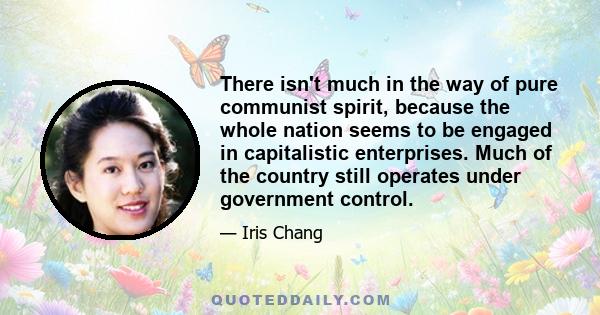 There isn't much in the way of pure communist spirit, because the whole nation seems to be engaged in capitalistic enterprises. Much of the country still operates under government control.

— Iris Chang

QUOTEDDAILY.COM